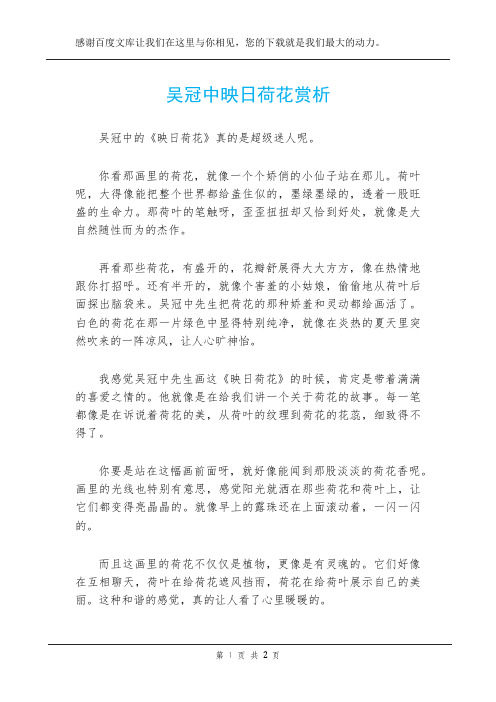 感谢百度文库让我们在这里与你相见，您的下载就是我们最大的动力。

吴冠中映日荷花赏析

吴冠中的《映日荷花》真的是超级迷人呢。

你看那画里的荷花，就像一个个娇俏的小仙子站在那儿。荷叶呢，大得像能把整个世界都给盖住似的，墨绿墨绿的，透着一股旺盛的生命力。那荷叶的笔触呀，歪歪扭扭却又恰到好处，就像是大自然随性而为的杰作。

再看那些荷花，有盛开的，花瓣舒展得大大方方，像在热情地跟你打招呼。还有半开的，就像个害羞的小姑娘，偷偷地从荷叶后面探出脑袋来。吴冠中先生把荷花的那种娇羞和灵动都给画活了。白色的荷花在那一片绿色中显得特别纯净，就像在炎热的夏天里突然吹来的一阵凉风，让人心旷神怡。

我感觉吴冠中先生画这《映日荷花》的时候，肯定是带着满满的喜爱之情的。他就像是在给我们讲一个关于荷花的故事。每一笔都像是在诉说着荷花的美，从荷叶的纹理到荷花的花蕊，细致得不得了。

你要是站在这幅画前面呀，就好像能闻到那股淡淡的荷花香呢。画里的光线也特别有意思，感觉阳光就洒在那些荷花和荷叶上，让它们都变得亮晶晶的。就像早上的露珠还在上面滚动着，一闪一闪的。

而且这画里的荷花不仅仅是植物，更像是有灵魂的。它们好像在互相聊天，荷叶在给荷花遮风挡雨，荷花在给荷叶展示自己的美丽。这种和谐的感觉，真的让人看了心里暖暖的。

第 1 页 共 2 页